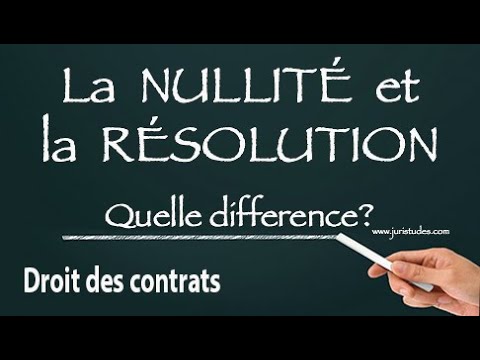 La NULLITÉ et la RÉSOLUTION

Quelle difference?

www.juristudes.com

Droit des contrats